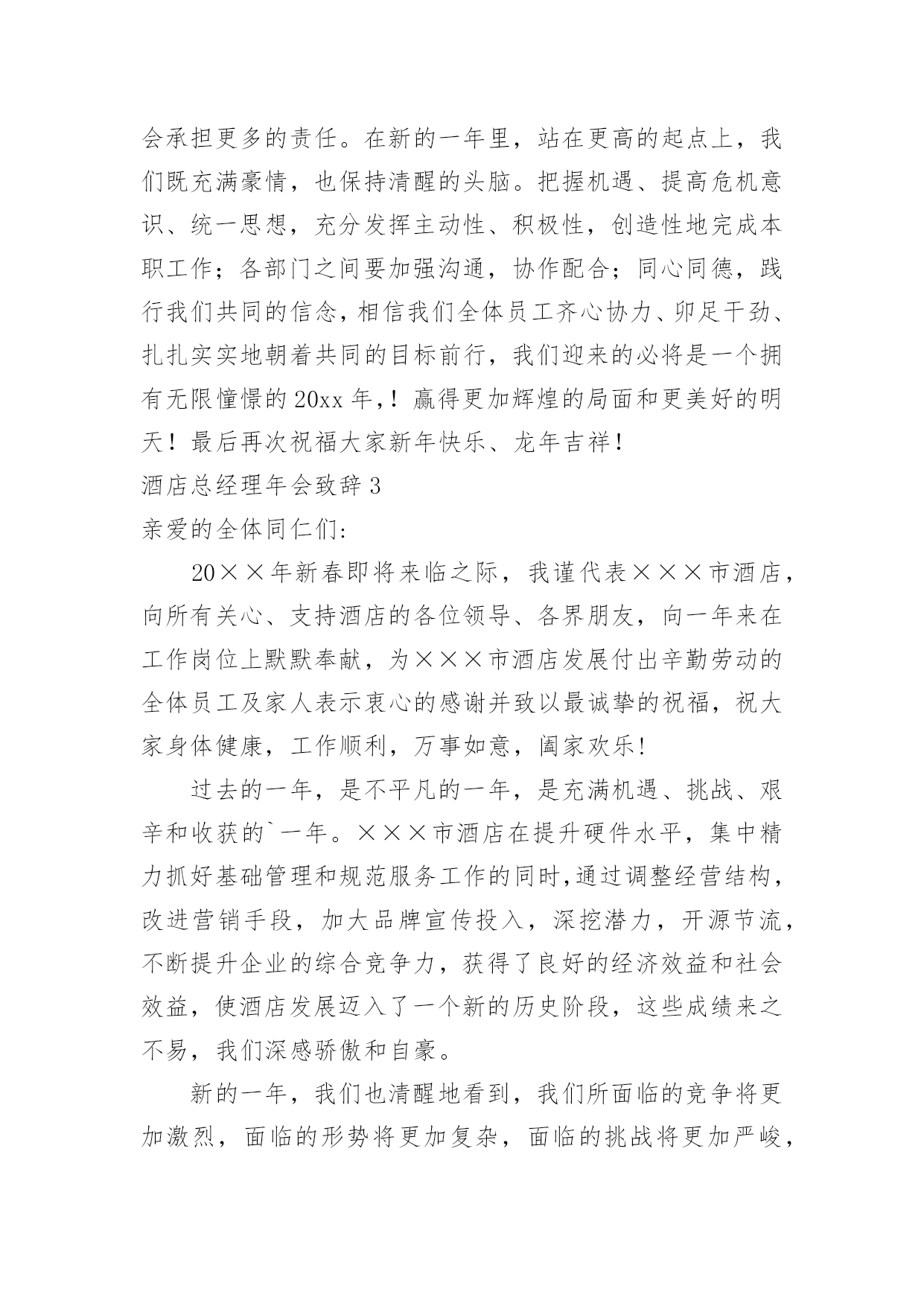 会承担更多的责任。在新的一年里，站在更高的起点上，我们既充满豪情，也保持清醒的头脑。把握机遇、提高危机意识、统一思想，充分发挥主动性、积极性，创造性地完成本职工作；各部门之间要加强沟通，协作配合；同心同德，践行我们共同的信念，相信我们全体员工齐心协力、卯足干劲、扎扎实实地朝着共同的目标前行，我们迎来的必将是一个拥有无限憧憬的20xx年，！赢得更加辉煌的局面和更美好的明天！最后再次祝福大家新年快乐、龙年吉祥！

酒店总经理年会致辞3

亲爱的全体同仁们:

20××年新春即将来临之际，我谨代表×××市酒店，向所有关心、支持酒店的各位领导、各界朋友，向一年来在工作岗位上默默奉献，为×××市酒店发展付出辛勤劳动的全体员工及家人表示衷心的感谢并致以最诚挚的祝福，祝大家身体健康，工作顺利，万事如意，阖家欢乐!

过去的一年，是不平凡的一年，是充满机遇、挑战、艰辛和收获的`一年。×××市酒店在提升硬件水平，集中精力抓好基础管理和规范服务工作的同时,通过调整经营结构，改进营销手段，加大品牌宣传投入，深挖潜力，开源节流，不断提升企业的综合竞争力，获得了良好的经济效益和社会效益，使酒店发展迈入了一个新的历史阶段，这些成绩来之不易，我们深感骄傲和自豪。

新的一年，我们也清醒地看到，我们所面临的竞争将更加激烈，面临的形势将更加复杂，面临的挑战将更加严峻，